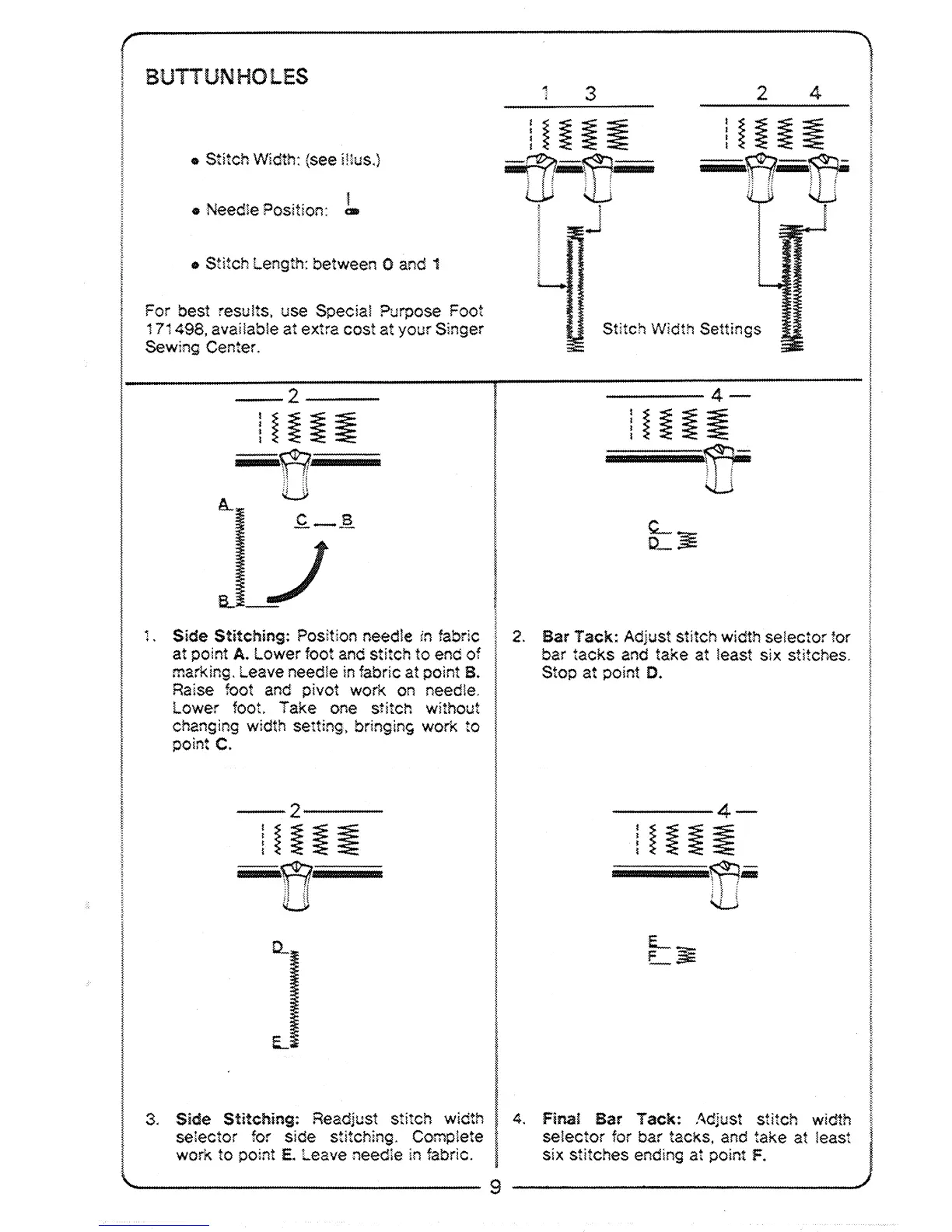 BUTTUNHOLES

• Stitch Width: (see illus.)

• Needle Position:

• Stitch Length: between 0 and 1

For best results, use Special Purpose Foot 171498, available at extra cost at your Singer Sewing Center.

1 3

2 4

Stitch Width Settings

2

A

C B

B

1. **Side Stitching:** Position needle in fabric at point **A.** Lower foot and stitch to end of marking. Leave needle in fabric at point **B.** Raise foot and pivot work on needle. Lower foot. Take one stitch without changing width setting, bringing work to point **C.**

4

C
D

2. **Bar Tack:** Adjust stitch width selector for bar tacks and take at least six stitches. Stop at point **D.**

2

D

E

3. **Side Stitching:** Readjust stitch width selector for side stitching. Complete work to point **E.** Leave needle in fabric.

4

E
F

4. **Final Bar Tack:** Adjust stitch width selector for bar tacks, and take at least six stitches ending at point **F.**

9